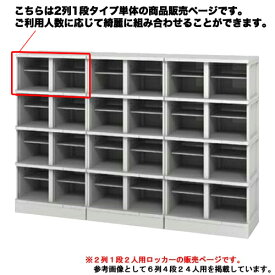 こちらは2列1段タイプ単体の商品販売ページです。
ご利用人数に応じて綺麗に組み合わせることができます。

※２列１段２人用ロッカーの販売ページです。
参考画像として６列４段２４人用を掲載しています。